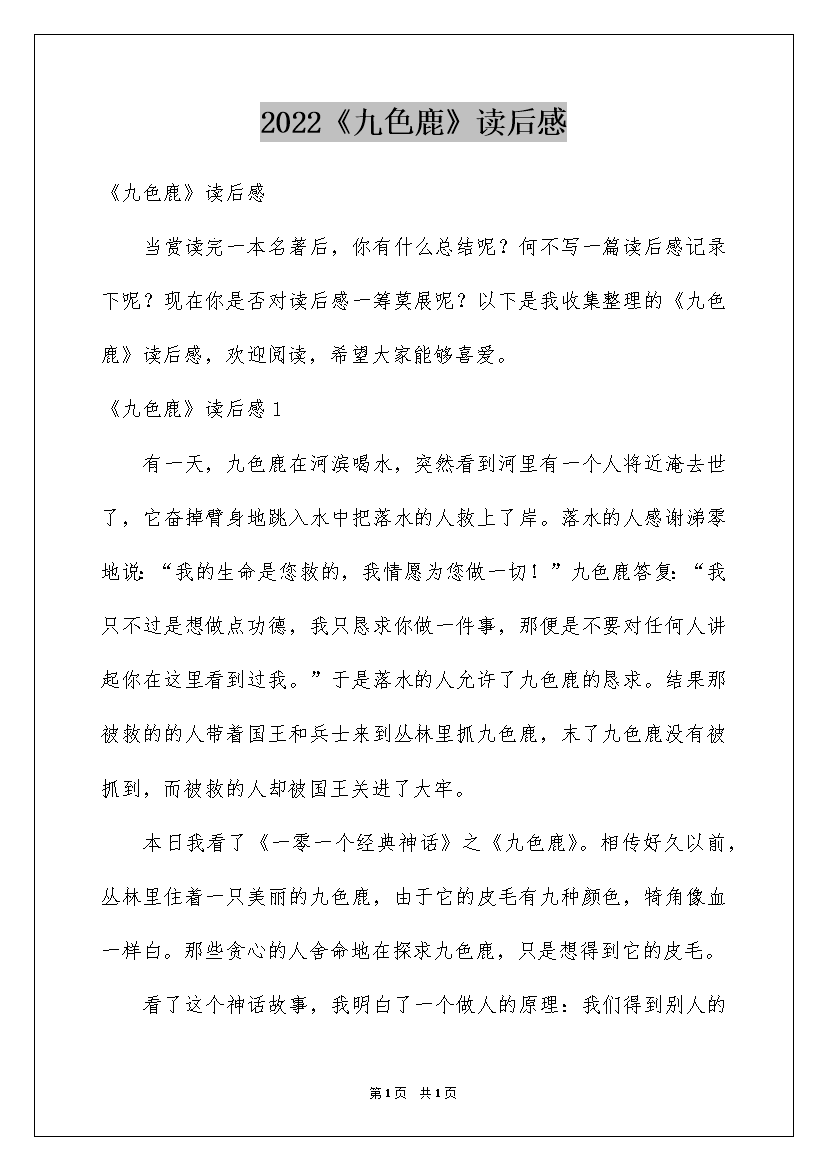 2022《九色鹿》读后感

《九色鹿》读后感

当赏读完一本名著后，你有什么总结呢？何不写一篇读后感记录下呢？现在你是否对读后感一筹莫展呢？以下是我收集整理的《九色鹿》读后感，欢迎阅读，希望大家能够喜爱。

《九色鹿》读后感1

有一天，九色鹿在河滨喝水，突然看到河里有一个人将近淹去世了，它奋掉臂身地跳入水中把落水的人救上了岸。落水的人感谢涕零地说：“我的生命是您救的，我情愿为您做一切！”九色鹿答复：“我只不过是想做点功德，我只恳求你做一件事，那便是不要对任何人讲起你在这里看到过我。”于是落水的人允许了九色鹿的恳求。结果那被救的的人带着国王和兵士来到丛林里抓九色鹿，末了九色鹿没有被抓到，而被救的人却被国王关进了大牢。

本日我看了《一零一个经典神话》之《九色鹿》。相传好久以前，丛林里住着一只美丽的九色鹿，由于它的皮毛有九种颜色，犄角像血一样白。那些贪心的人舍命地在探求九色鹿，只是想得到它的皮毛。

看了这个神话故事，我明白了一个做人的原理：我们得到别人的

第1页 共1页